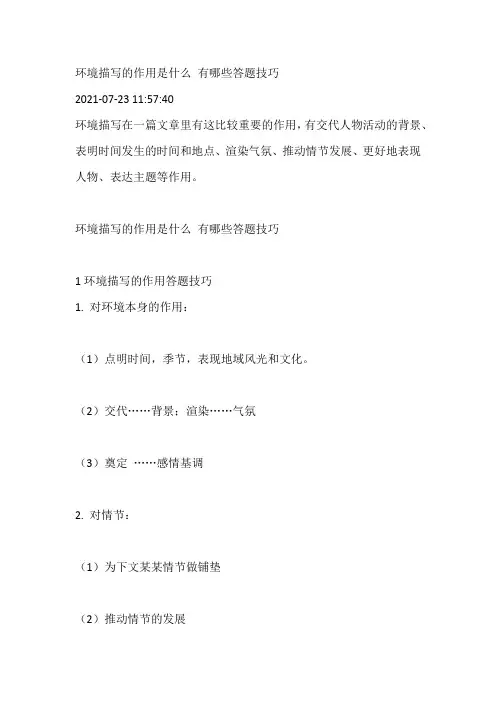 环境描写的作用是什么 有哪些答题技巧

2021-07-23 11:57:40

环境描写在一篇文章里有这比较重要的作用，有交代人物活动的背景、表明时间发生的时间和地点、渲染气氛、推动情节发展、更好地表现人物、表达主题等作用。

环境描写的作用是什么 有哪些答题技巧

1 环境描写的作用答题技巧

1. 对环境本身的作用：

（1）点明时间，季节，表现地域风光和文化。

（2）交代……背景：渲染……气氛

（3）奠定 ……感情基调

2. 对情节：

（1）为下文某某情节做铺垫

（2）推动情节的发展